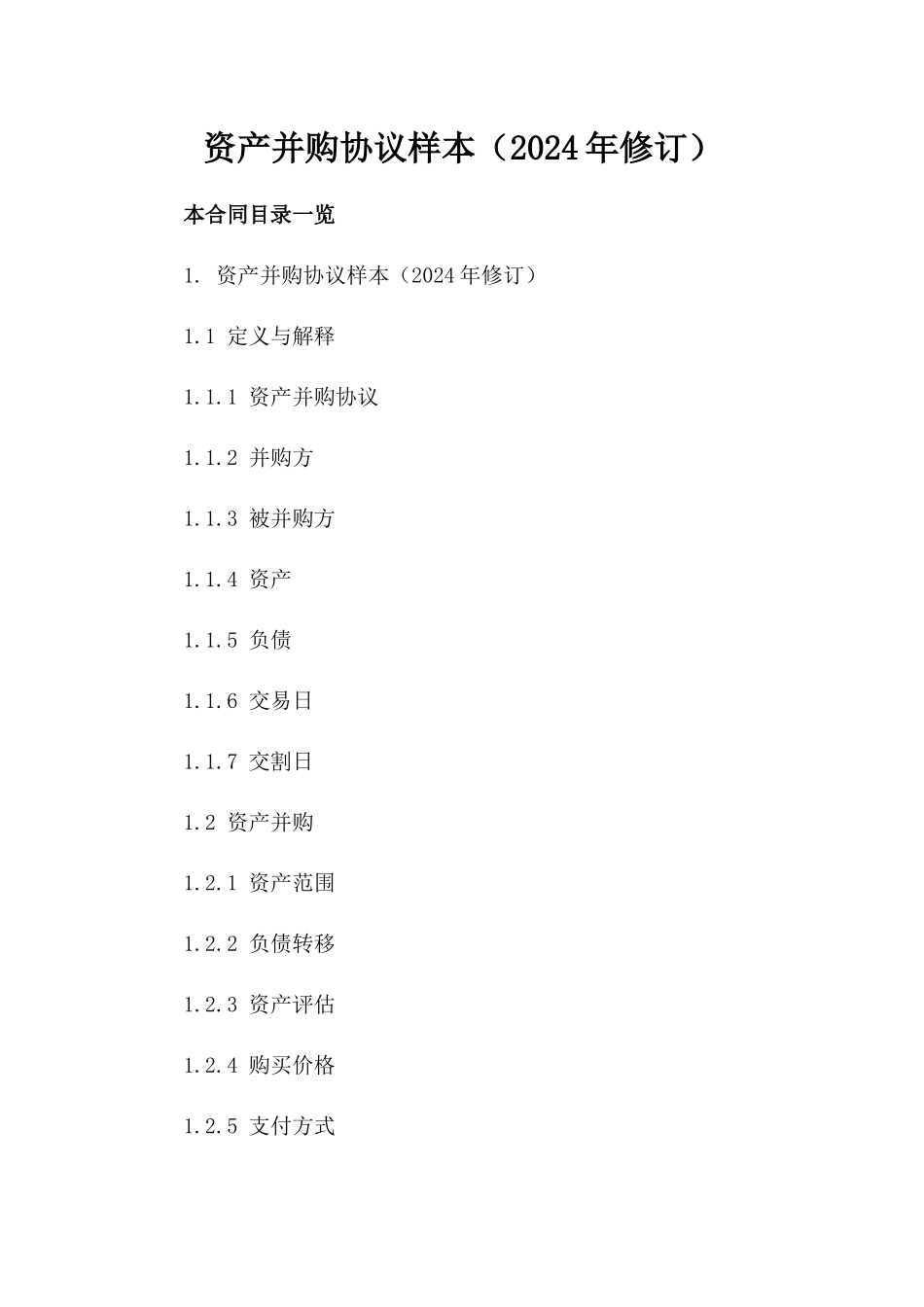 资产并购协议样本（2024年修订）

本合同目录一览

1. 资产并购协议样本（2024年修订）

1.1 定义与解释

1.1.1 资产并购协议

1.1.2 并购方

1.1.3 被并购方

1.1.4 资产

1.1.5 负债

1.1.6 交易日

1.1.7 交割日

1.2 资产并购

1.2.1 资产范围

1.2.2 负债转移

1.2.3 资产评估

1.2.4 购买价格

1.2.5 支付方式